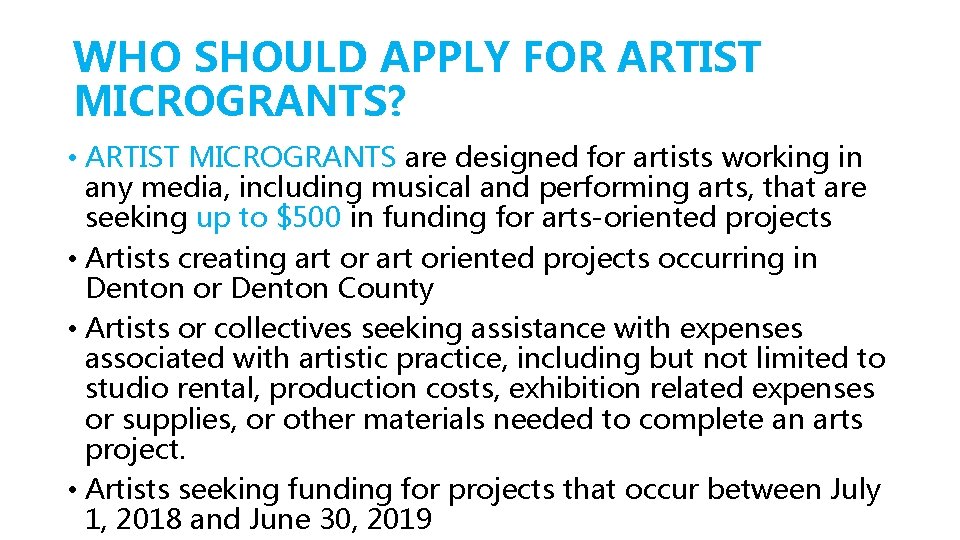 WHO SHOULD APPLY FOR ARTIST MICROGRANTS?

• ARTIST MICROGRANTS are designed for artists working in any media, including musical and performing arts, that are seeking up to $500 in funding for arts-oriented projects
• Artists creating art or art oriented projects occurring in Denton or Denton County
• Artists or collectives seeking assistance with expenses associated with artistic practice, including but not limited to studio rental, production costs, exhibition related expenses or supplies, or other materials needed to complete an arts project.
• Artists seeking funding for projects that occur between July 1, 2018 and June 30, 2019